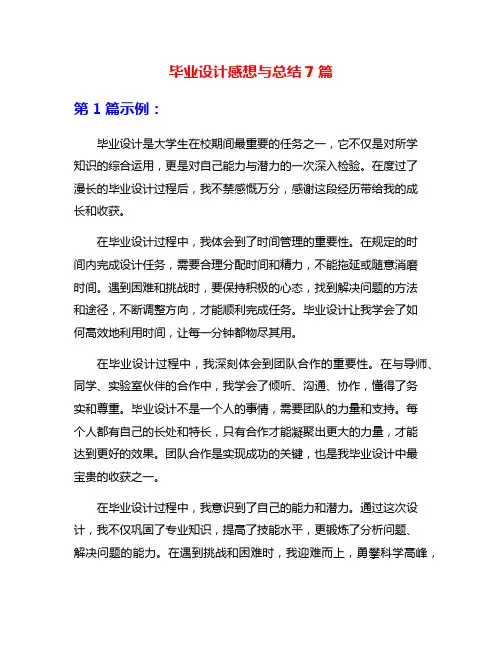 毕业设计感想与总结 7 篇

第 1 篇示例：

毕业设计是大学生在校期间最重要的任务之一，它不仅是对所学知识的综合运用，更是对自己能力与潜力的一次深入检验。在度过了漫长的毕业设计过程后，我不禁感慨万分，感谢这段经历带给我的成长和收获。

在毕业设计过程中，我体会到了时间管理的重要性。在规定的时间内完成设计任务，需要合理分配时间和精力，不能拖延或随意消磨时间。遇到困难和挑战时，要保持积极的心态，找到解决问题的方法和途径，不断调整方向，才能顺利完成任务。毕业设计让我学会了如何高效地利用时间，让每一分钟都物尽其用。

在毕业设计过程中，我深刻体会到团队合作的重要性。在与导师、同学、实验室伙伴的合作中，我学会了倾听、沟通、协作，懂得了务实和尊重。毕业设计不是一个人的事情，需要团队的力量和支持。每个人都有自己的长处和特长，只有合作才能凝聚出更大的力量，才能达到更好的效果。团队合作是实现成功的关键，也是我毕业设计中最宝贵的收获之一。

在毕业设计过程中，我意识到了自己的能力和潜力。通过这次设计，我不仅巩固了专业知识，提高了技能水平，更锻炼了分析问题、解决问题的能力。在遇到挑战和困难时，我迎难而上，勇攀科学高峰，